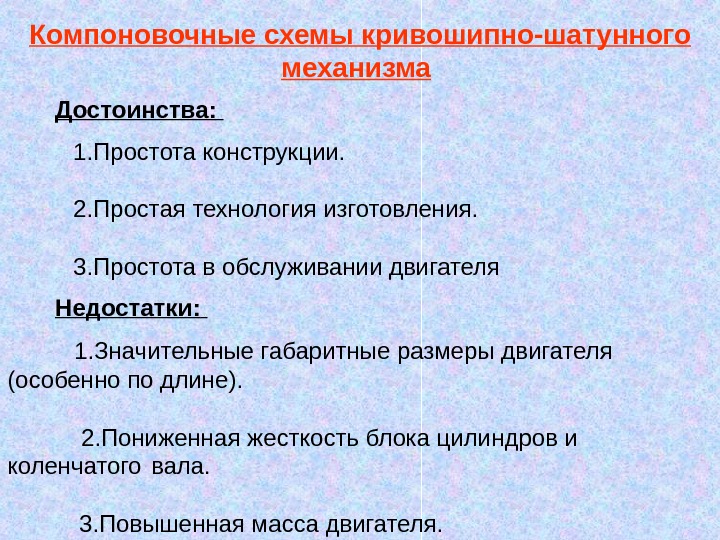 Компоновочные схемы кривошипно-шатунного механизма

Достоинства:

1.Простота конструкции.

2.Простая технология изготовления.

3.Простота в обслуживании двигателя

Недостатки:

1.Значительные габаритные размеры двигателя (особенно по длине).

2.Пониженная жесткость блока цилиндров и коленчатого вала.

3.Повышенная масса двигателя.